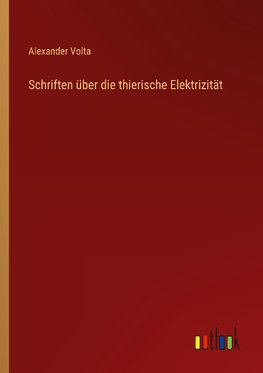 Alexander Volta

Schriften über die thierische Elektrizität

outlook